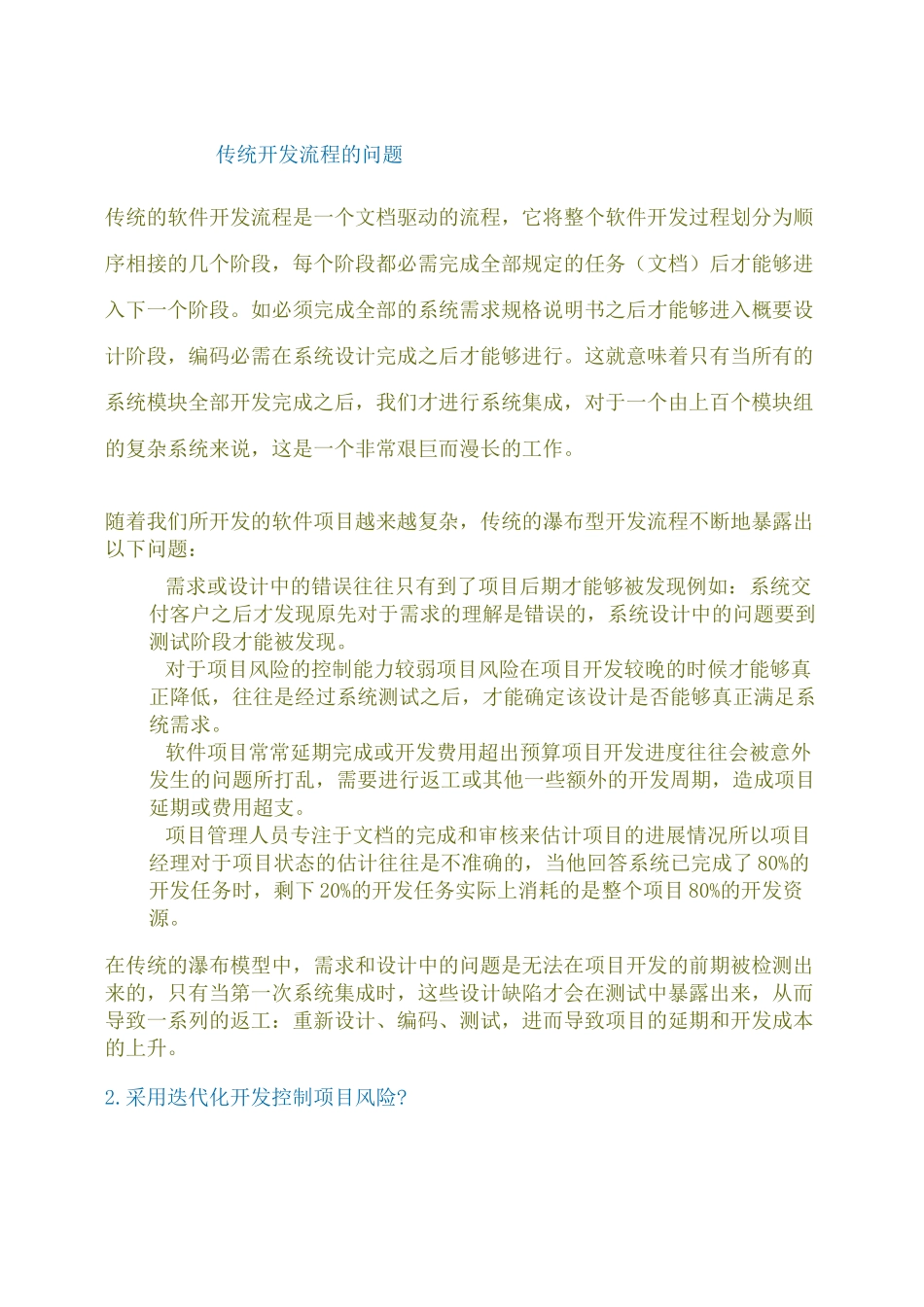 传统开发流程的问题

传统的软件开发流程是一个文档驱动的流程，它将整个软件开发过程划分为顺序相接的几个阶段，每个阶段都必需完成全部规定的任务（文档）后才能够进入下一个阶段。如必须完成全部的系统需求规格说明书之后才能够进入概要设计阶段，编码必需在系统设计完成之后才能够进行。这就意味着只有当所有的系统模块全部开发完成之后，我们才进行系统集成，对于一个由上百个模块组的复杂系统来说，这是一个非常艰巨而漫长的工作。

随着我们所开发的软件项目越来越复杂，传统的瀑布型开发流程不断地暴露出以下问题：

需求或设计中的错误往往只有到了项目后期才能够被发现例如：系统交付客户之后才发现原先对于需求的理解是错误的，系统设计中的问题要到测试阶段才能被发现。

对于项目风险的控制能力较弱项目风险在项目开发较晚的时候才能够真正降低，往往是经过系统测试之后，才能确定该设计是否能够真正满足系统需求。

软件项目常常延期完成或开发费用超出预算项目开发进度往往会被意外发生的问题所打乱，需要进行返工或其他一些额外的开发周期，造成项目延期或费用超支。

项目管理人员专注于文档的完成和审核来估计项目的进展情况所以项目经理对于项目状态的估计往往是不准确的，当他回答系统已完成了 80%的开发任务时，剩下 20%的开发任务实际上消耗的是整个项目 80%的开发资源。

在传统的瀑布模型中，需求和设计中的问题是无法在项目开发的前期被检测出来的，只有当第一次系统集成时，这些设计缺陷才会在测试中暴露出来，从而导致一系列的返工：重新设计、编码、测试，进而导致项目的延期和开发成本的上升。

2.采用迭代化开发控制项目风险?